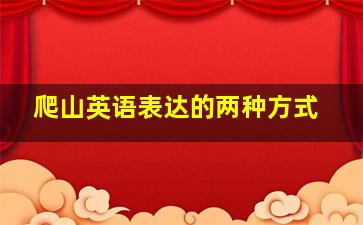 爬山英语表达的两种方式